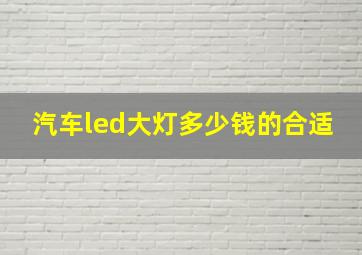 汽车led大灯多少钱的合适